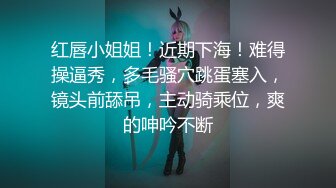 红唇小姐姐！近期下海！难得操逼秀，多毛骚穴跳蛋塞入，镜头前舔吊，主动骑乘位，爽的呻吟不断